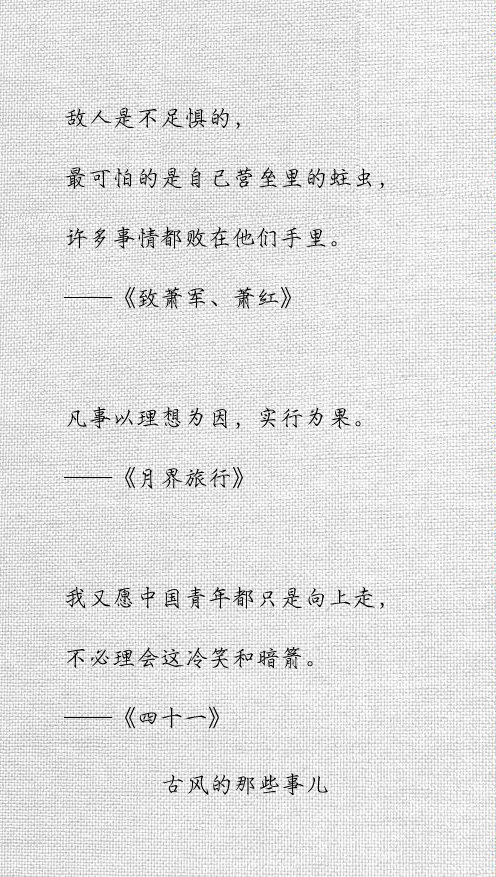 敌人是不足惧的，

最可怕的是自己营垒里的蛀虫，

许多事情都败在他们手里。

——《致萧军、萧红》

凡事以理想为因，实行为果。

——《月界旅行》

我又愿中国青年都只是向上走，

不必理会这冷笑和暗箭。

——《四十一》

古风的那些事儿